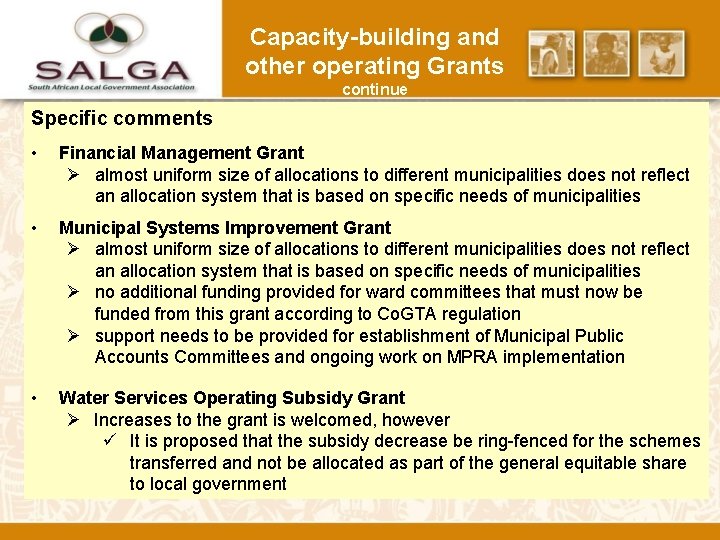 SALGA
South African Local Government Association

Capacity-building and other operating Grants
continue

Specific comments

• Financial Management Grant
➢ almost uniform size of allocations to different municipalities does not reflect an allocation system that is based on specific needs of municipalities

• Municipal Systems Improvement Grant
➢ almost uniform size of allocations to different municipalities does not reflect an allocation system that is based on specific needs of municipalities
➢ no additional funding provided for ward committees that must now be funded from this grant according to CoGTA regulation
➢ support needs to be provided for establishment of Municipal Public Accounts Committees and ongoing work on MPRA implementation

• Water Services Operating Subsidy Grant
➢ Increases to the grant is welcomed, however
✓ It is proposed that the subsidy decrease be ring-fenced for the schemes transferred and not be allocated as part of the general equitable share to local government